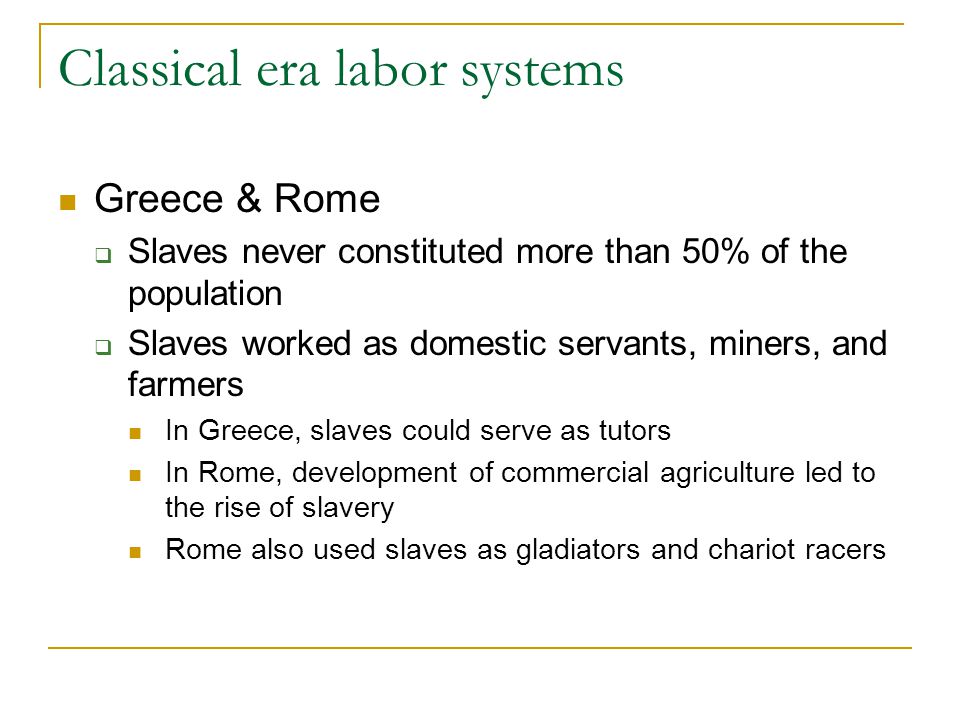 Classical era labor systems

Greece & Rome

Slaves never constituted more than 50% of the population

Slaves worked as domestic servants, miners, and farmers

In Greece, slaves could serve as tutors

In Rome, development of commercial agriculture led to the rise of slavery

Rome also used slaves as gladiators and chariot racers